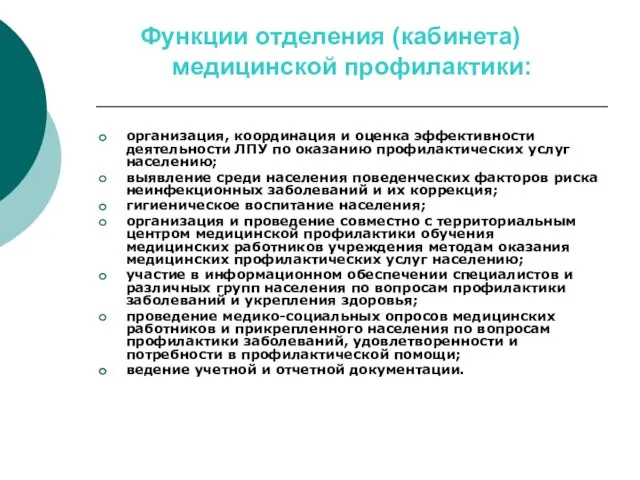 Функции отделения (кабинета) медицинской профилактики:

организация, координация и оценка эффективности деятельности ЛПУ по оказанию профилактических услуг населению;

выявление среди населения поведенческих факторов риска неинфекционных заболеваний и их коррекция;

гигиеническое воспитание населения;

организация и проведение совместно с территориальным центром медицинской профилактики обучения медицинских работников учреждения методам оказания медицинских профилактических услуг населению;

участие в информационном обеспечении специалистов и различных групп населения по вопросам профилактики заболеваний и укрепления здоровья;

проведение медико-социальных опросов медицинских работников и прикрепленного населения по вопросам профилактики заболеваний, удовлетворенности и потребности в профилактической помощи;

ведение учетной и отчетной документации.